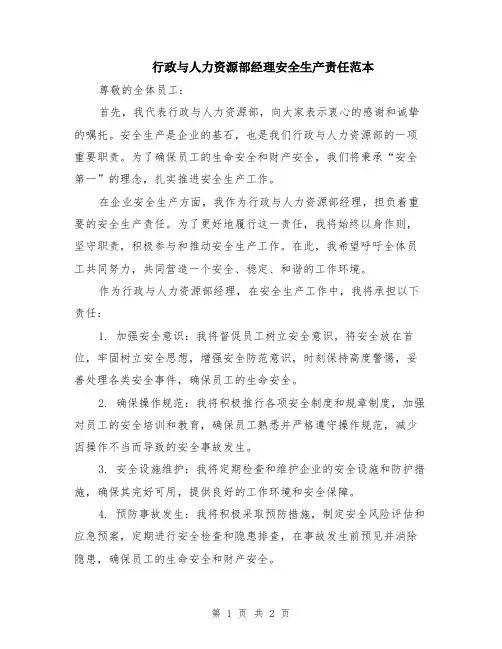 行政与人力资源部经理安全生产责任范本

尊敬的全体员工：

首先，我代表行政与人力资源部，向大家表示衷心的感谢和诚挚的嘱托。安全生产是企业的基石，也是我们行政与人力资源部的一项重要职责。为了确保员工的生命安全和财产安全，我们将秉承“安全第一”的理念，扎实推进安全生产工作。

在企业安全生产方面，我作为行政与人力资源部经理，担负着重要的安全生产责任。为了更好地履行这一责任，我将始终以身作则，坚守职责，积极参与和推动安全生产工作。在此，我希望呼吁全体员工共同努力，共同营造一个安全、稳定、和谐的工作环境。

作为行政与人力资源部经理，在安全生产工作中，我将承担以下责任：

1. 加强安全意识：我将督促员工树立安全意识，将安全放在首位，牢固树立安全思想，增强安全防范意识，时刻保持高度警惕，妥善处理各类安全事件，确保员工的生命安全。

2. 确保操作规范：我将积极推行各项安全制度和规章制度，加强对员工的安全培训和教育，确保员工熟悉并严格遵守操作规范，减少因操作不当而导致的安全事故发生。

3. 安全设施维护：我将定期检查和维护企业的安全设施和防护措施，确保其完好可用，提供良好的工作环境和安全保障。

4. 预防事故发生：我将积极采取预防措施，制定安全风险评估和应急预案，定期进行安全检查和隐患排查，在事故发生前预见并消除隐患，确保员工的生命安全和财产安全。

第 1 页 共 2 页